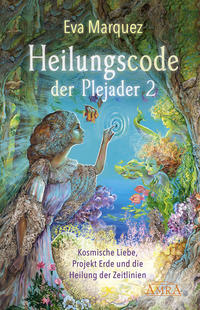 Eva Marquez

Heilungscode der Plejader 2

Kosmische Liebe, Projekt Erde und die Heilung der Zeitlinien

AMRA